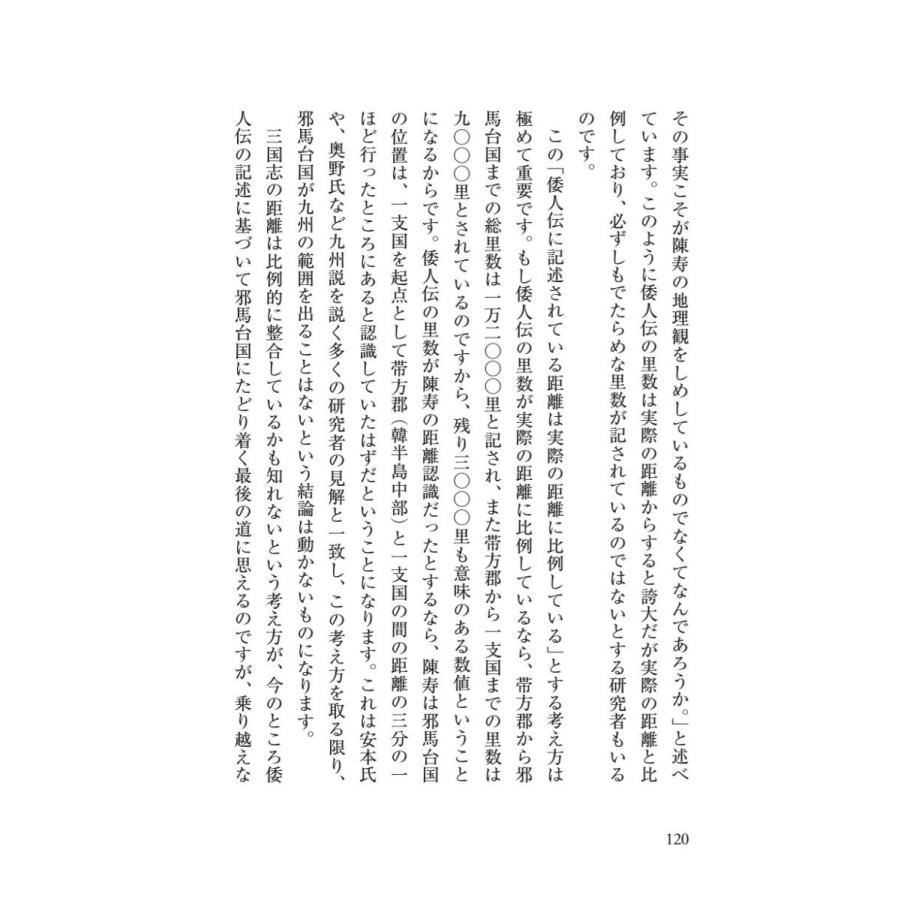 その事実こそが陳寿の地理観をしめしているものでなくてなんであろうか。」と述べています。このように倭人伝の里数は実際の距離からすると誇大だが実際の距離と比例しており、必ずしもでたらめな里数が記されているのではないとする研究者もいるのです。

この「倭人伝に記述されている距離は実際の距離に比例している」とする考え方は極めて重要です。もし倭人伝の里数が実際の距離に比例しているなら、帯方郡から邪馬台国までの総里数は一万二〇〇〇里と記され、また帯方郡から一支国までの里数は九〇〇〇里とされているのですから、残り三〇〇〇里も意味のある数値ということになるからです。倭人伝の里数が陳寿の距離認識だったとするなら、陳寿は邪馬台国の位置は、一支国を起点として帯方郡（韓半島中部）と一支国の間の距離の三分の一ほど行ったところにあると認識していたはずだということになります。これは安本氏や、奥野氏など九州説を説く多くの研究者の見解と一致し、この考え方を取る限り、邪馬台国が九州の範囲を出ることはないという結論は動かないものになります。

三国志の距離は比例的に整合しているかも知れないという考え方が、今のところ倭人伝の記述に基づいて邪馬台国にたどり着く最後の道に思えるのですが、乗り越えな

120